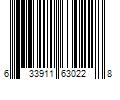 6 33911 63022 8